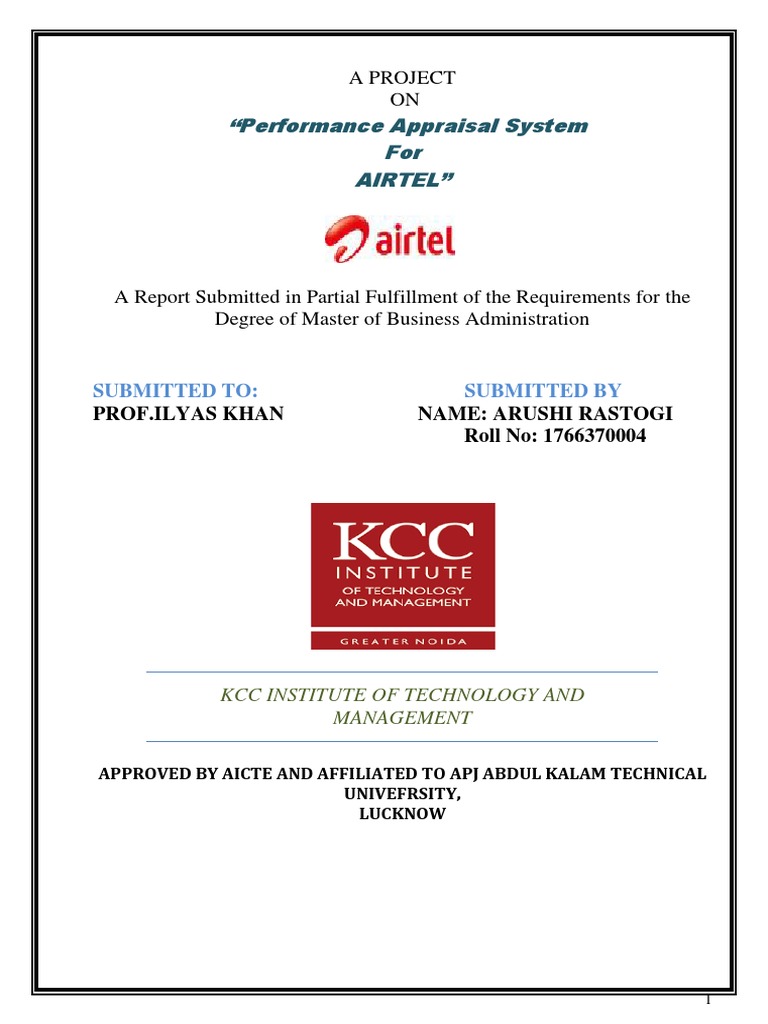 A PROJECT
ON
"Performance Appraisal System
For
AIRTEL"

airtel

A Report Submitted in Partial Fulfillment of the Requirements for the Degree of Master of Business Administration

SUBMITTED TO:
PROF.ILYAS KHAN

SUBMITTED BY
NAME: ARUSHI RASTOGI
Roll No: 1766370004

KCC
INSTITUTE
OF TECHNOLOGY
AND MANAGEMENT
GREATER NOIDA

KCC INSTITUTE OF TECHNOLOGY AND MANAGEMENT

APPROVED BY AICTE AND AFFILIATED TO APJ ABDUL KALAM TECHNICAL UNIVEFRSITY,
LUCKNOW

1